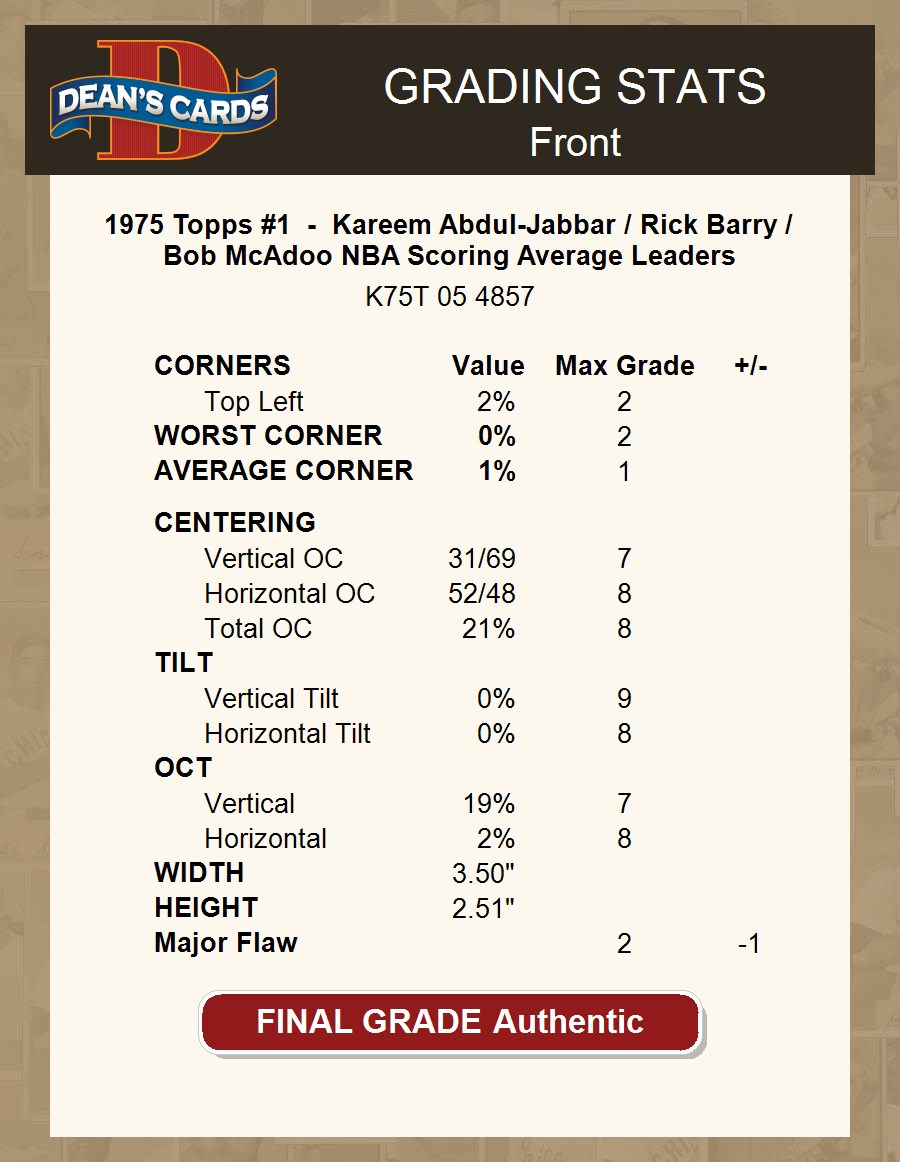 DEAN'S CARDS

GRADING STATS
Front

1975 Topps #1 - Kareem Abdul-Jabbar / Rick Barry / Bob McAdoo NBA Scoring Average Leaders

K75T 05 4857

| CORNERS | Value | Max Grade | +/- |
|---|---|---|---|
| Top Left | 2% | 2 | |
| WORST CORNER | 0% | 2 | |
| AVERAGE CORNER | 1% | 1 | |
| CENTERING | | | |
| Vertical OC | 31/69 | 7 | |
| Horizontal OC | 52/48 | 8 | |
| Total OC | 21% | 8 | |
| TILT | | | |
| Vertical Tilt | 0% | 9 | |
| Horizontal Tilt | 0% | 8 | |
| OCT | | | |
| Vertical | 19% | 7 | |
| Horizontal | 2% | 8 | |
| WIDTH | 3.50" | | |
| HEIGHT | 2.51" | | |
| Major Flaw | | 2 | -1 |

FINAL GRADE Authentic